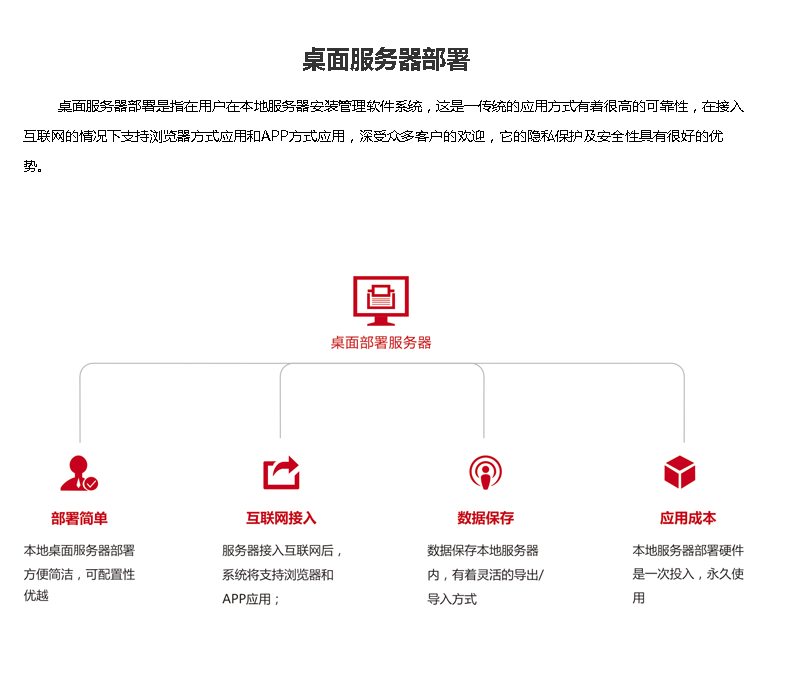 桌面服务器部署

桌面服务器部署是指在用户在本地服务器安装管理软件系统，这是一传统的应用方式有着很高的可靠性，在接入互联网的情况下支持浏览器方式应用和APP方式应用，深受众多客户的欢迎，它的隐私保护及安全性具有很好的优势。

桌面部署服务器

部署简单

本地桌面服务器部署方便简洁，可配置性优越

互联网接入

服务器接入互联网后，系统将支持浏览器和APP应用；

数据保存

数据保存本地服务器内，有着灵活的导出/导入方式

应用成本

本地服务器部署硬件是一次投入，永久使用